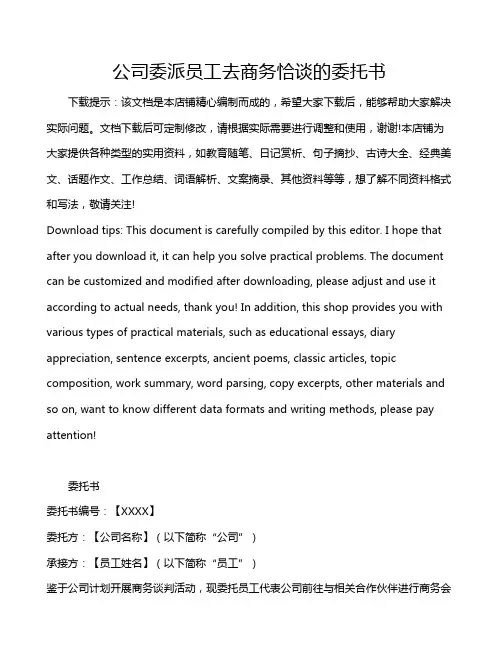 公司委派员工去商务恰谈的委托书

下载提示：该文档是本店铺精心编制而成的，希望大家下载后，能够帮助大家解决实际问题。文档下载后可定制修改，请根据实际需要进行调整和使用，谢谢!本店铺为大家提供各种类型的实用资料，如教育随笔、日记赏析、句子摘抄、古诗大全、经典美文、话题作文、工作总结、词语解析、文案摘录、其他资料等等，想了解不同资料格式和写法，敬请关注!

Download tips: This document is carefully compiled by this editor. I hope that after you download it, it can help you solve practical problems. The document can be customized and modified after downloading, please adjust and use it according to actual needs, thank you! In addition, this shop provides you with various types of practical materials, such as educational essays, diary appreciation, sentence excerpts, ancient poems, classic articles, topic composition, work summary, word parsing, copy excerpts, other materials and so on, want to know different data formats and writing methods, please pay attention!

委托书

委托书编号：【XXXX】

委托方：【公司名称】（以下简称“公司”）

承接方：【员工姓名】（以下简称“员工”）

鉴于公司计划开展商务谈判活动，现委托员工代表公司前往与相关合作伙伴进行商务会